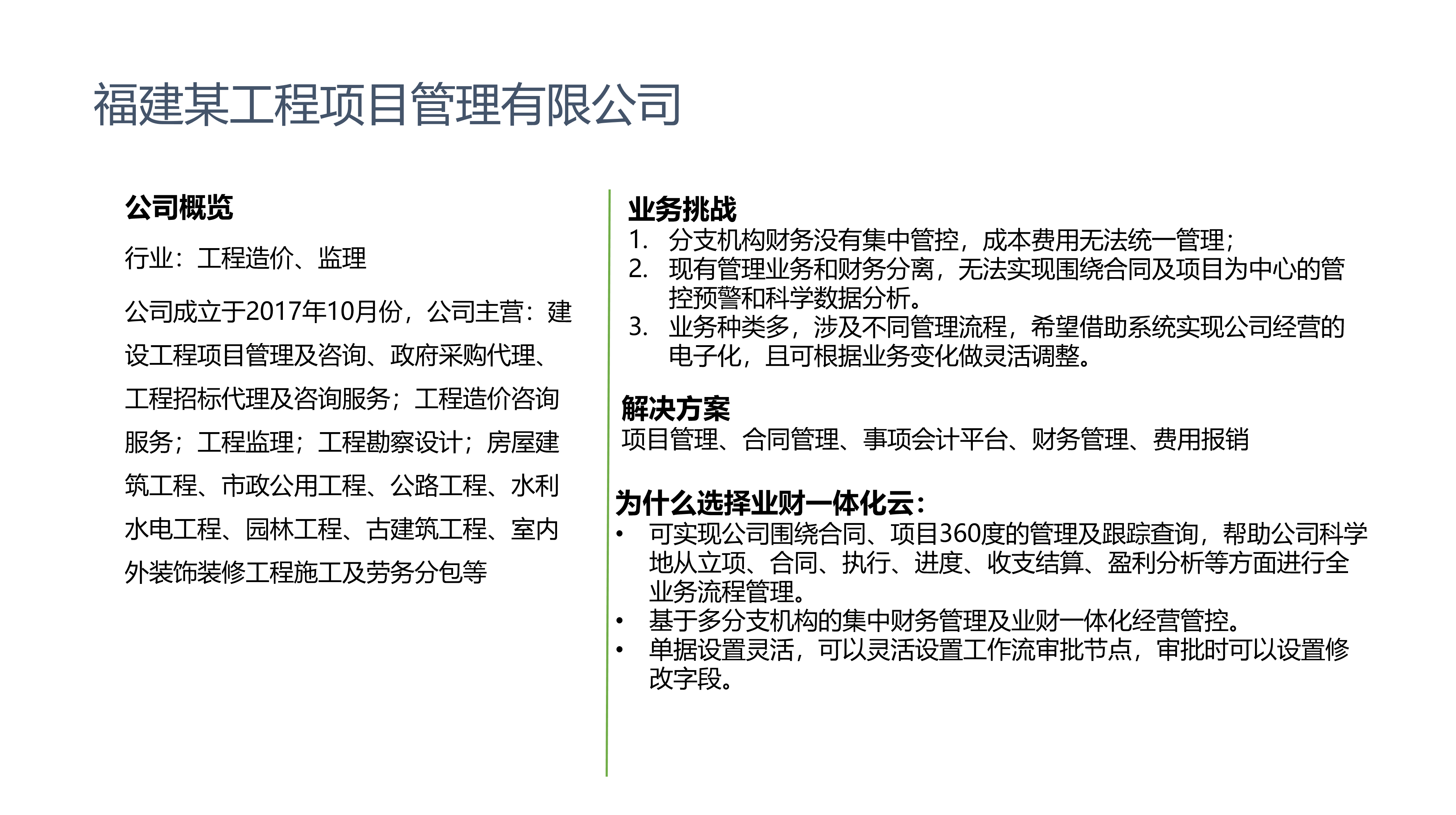 福建某工程项目管理有限公司

公司概览

行业：工程造价、监理

公司成立于2017年10月份，公司主营：建设工程项目管理及咨询、政府采购代理、工程招标代理及咨询服务；工程造价咨询服务；工程监理；工程勘察设计；房屋建筑工程、市政公用工程、公路工程、水利水电工程、园林工程、古建筑工程、室内外装饰装修工程施工及劳务分包等

业务挑战

1. 分支机构财务没有集中管控，成本费用无法统一管理；
2. 现有管理业务和财务分离，无法实现围绕合同及项目为中心的管控预警和科学数据分析。
3. 业务种类多，涉及不同管理流程，希望借助系统实现公司经营的电子化，且可根据业务变化做灵活调整。

解决方案

项目管理、合同管理、事项会计平台、财务管理、费用报销

为什么选择业财一体化云：

• 可实现公司围绕合同、项目360度的管理及跟踪查询，帮助公司科学地从立项、合同、执行、进度、收支结算、盈利分析等方面进行全业务流程管理。
• 基于多分支机构的集中财务管理及业财一体化经营管控。
• 单据设置灵活，可以灵活设置工作流审批节点，审批时可以设置修改字段。